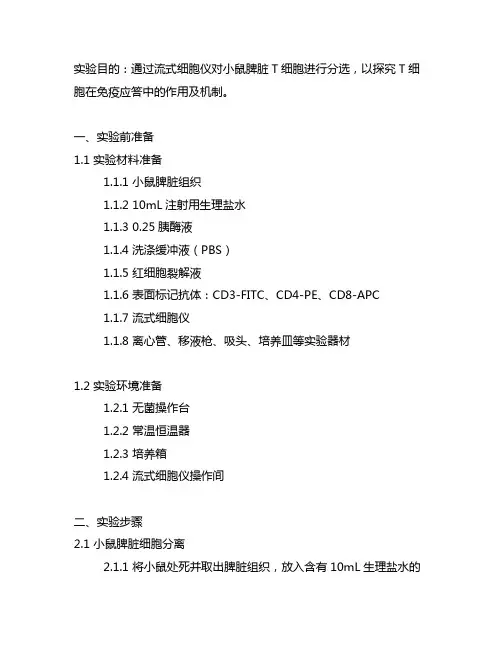 实验目的：通过流式细胞仪对小鼠脾脏 T 细胞进行分选，以探究 T 细胞在免疫应答中的作用及机制。

一、实验前准备

1.1 实验材料准备

1.1.1 小鼠脾脏组织

1.1.2 10mL 注射用生理盐水

1.1.3 0.25 胰酶液

1.1.4 洗涤缓冲液（PBS）

1.1.5 红细胞裂解液

1.1.6 表面标记抗体：CD3-FITC、CD4-PE、CD8-APC

1.1.7 流式细胞仪

1.1.8 离心管、移液枪、吸头、培养皿等实验器材

1.2 实验环境准备

1.2.1 无菌操作台

1.2.2 常温恒温器

1.2.3 培养箱

1.2.4 流式细胞仪操作间

二、实验步骤

2.1 小鼠脾脏细胞分离

2.1.1 将小鼠处死并取出脾脏组织，放入含有 10mL 生理盐水的